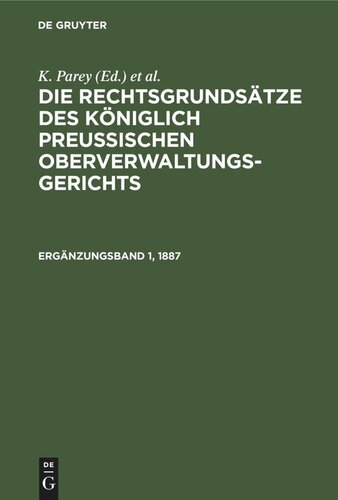 DE GRUYTER

K. Parey (Ed.) et al.

DIE RECHTSGRUNDSÄTZE DES KÖNIGLICH PREUSSISCHEN OBERVERWALTUNGS-GERICHTS

ERGÄNZUNGSBAND 1, 1887

DE
G